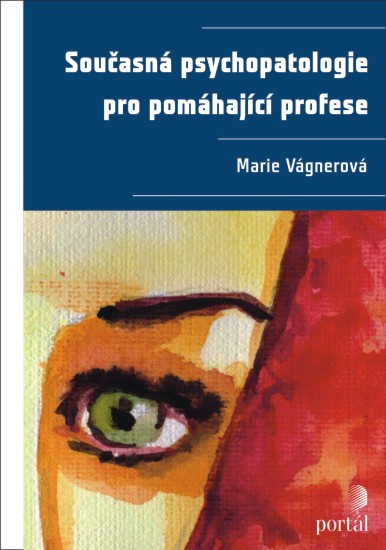 Současná psychopatologie pro pomáhající profese

Marie Vágnerová

portál